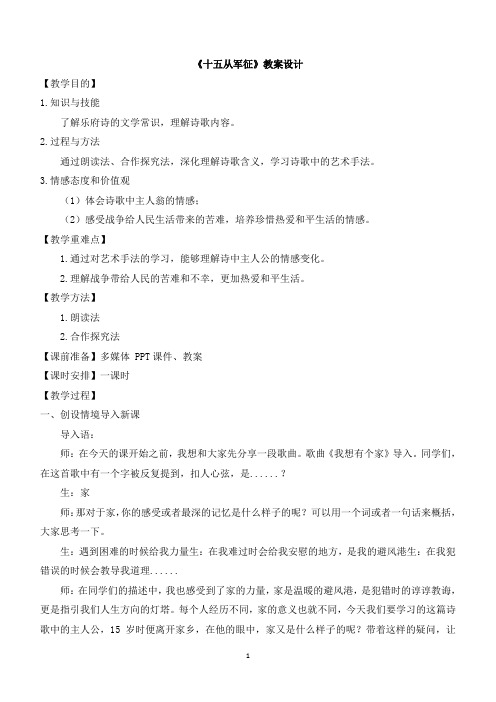 《十五从军征》教案设计

【教学目的】

1.知识与技能

了解乐府诗的文学常识，理解诗歌内容。

2.过程与方法

通过朗读法、合作探究法，深化理解诗歌含义，学习诗歌中的艺术手法。

3.情感态度和价值观

（1）体会诗歌中主人翁的情感；

（2）感受战争给人民生活带来的苦难，培养珍惜热爱和平生活的情感。

【教学重难点】

1.通过对艺术手法的学习，能够理解诗中主人公的情感变化。

2.理解战争带给人民的苦难和不幸，更加热爱和平生活。

【教学方法】

1.朗读法

2.合作探究法

【课前准备】多媒体 PPT 课件、教案

【课时安排】一课时

【教学过程】

一、创设情境导入新课

导入语：

师：在今天的课开始之前，我想和大家先分享一段歌曲。歌曲《我想有个家》导入。同学们，在这首歌中有一个字被反复提到，扣人心弦，是......？

生：家

师：那对于家，你的感受或者最深的记忆是什么样子的呢？可以用一个词或者一句话来概括，大家思考一下。

生：遇到困难的时候给我力量生；在我难过时会给我安慰的地方，是我的避风港生；在我犯错误的时候会教导我道理......

师：在同学们的描述中，我也感受到了家的力量，家是温暖的避风港，是犯错时的谆谆教诲，更是指引我们人生方向的灯塔。每个人经历不同，家的意义也就不同，今天我们要学习的这篇诗歌中的主人公，15 岁时便离开家乡，在他的眼中，家又是什么样子的呢？带着这样的疑问，让

1